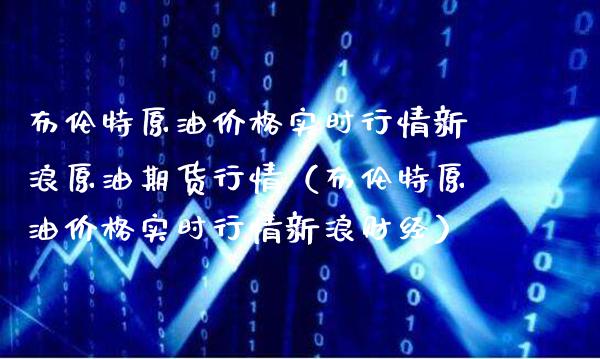 布伦特原油价格实时行情新浪原油期货行情（布伦特原油价格实时行情新浪财经）